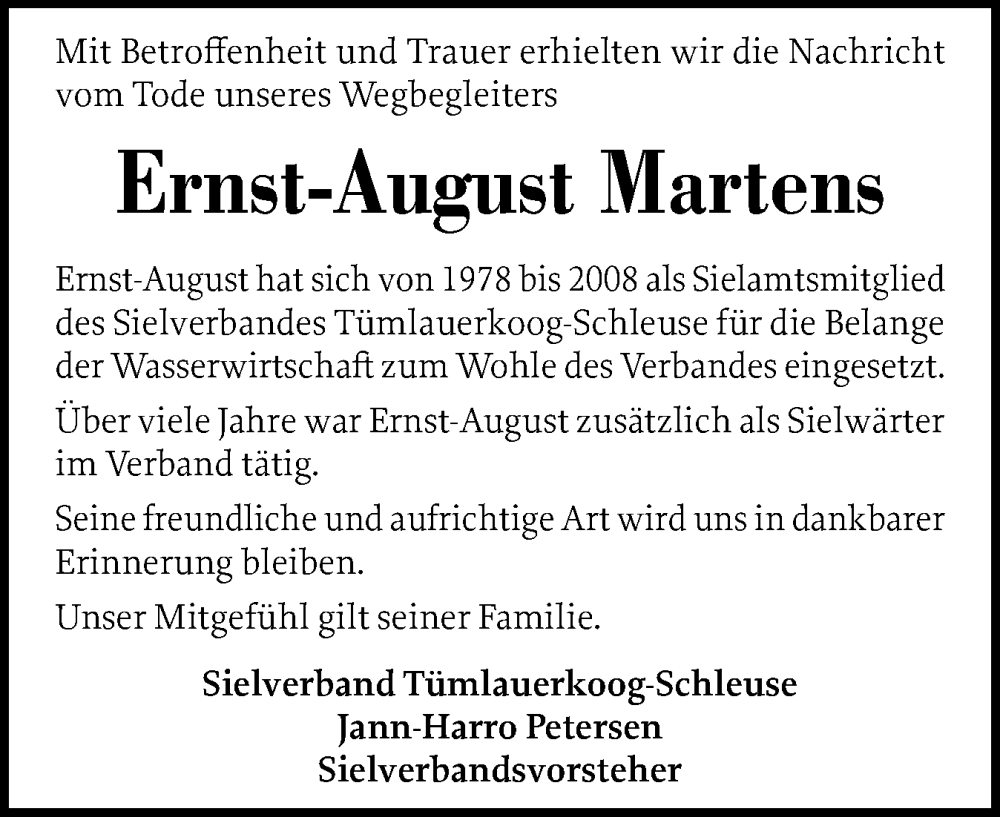 Mit Betroffenheit und Trauer erhielten wir die Nachricht vom Tode unseres Wegbegleiters

Ernst-August Martens

Ernst-August hat sich von 1978 bis 2008 als Sielamtsmitglied des Sielverbandes Tümlauerkoog-Schleuse für die Belange der Wasserwirtschaft zum Wohle des Verbandes eingesetzt.

Über viele Jahre war Ernst-August zusätzlich als Sielwärter im Verband tätig.

Seine freundliche und aufrichtige Art wird uns in dankbarer Erinnerung bleiben.

Unser Mitgefühl gilt seiner Familie.

Sielverband Tümlauerkoog-Schleuse
Jann-Harro Petersen
Sielverbandsvorsteher